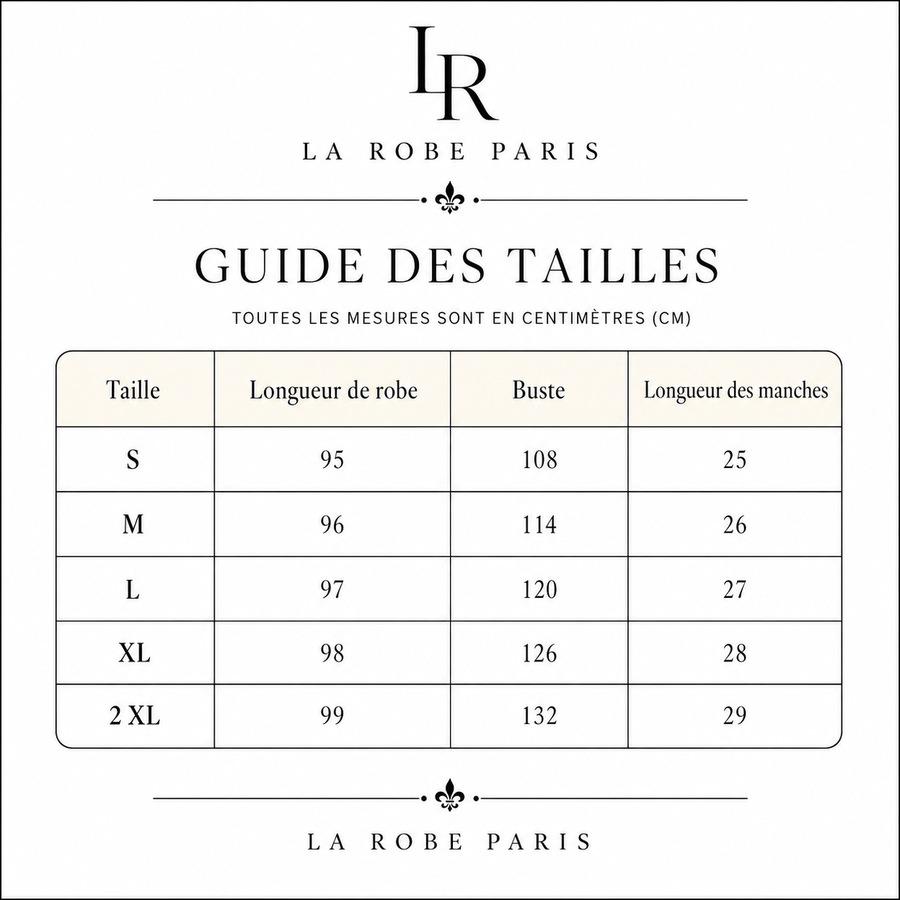 LR

LA ROBE PARIS

GUIDE DES TAILLES

TOUTES LES MESURES SONT EN CENTIMÈTRES (CM)

| Taille | Longueur de robe | Buste | Longueur des manches |
|---|---|---|---|
| S | 95 | 108 | 25 |
| M | 96 | 114 | 26 |
| L | 97 | 120 | 27 |
| XL | 98 | 126 | 28 |
| 2 XL | 99 | 132 | 29 |

LA ROBE PARIS